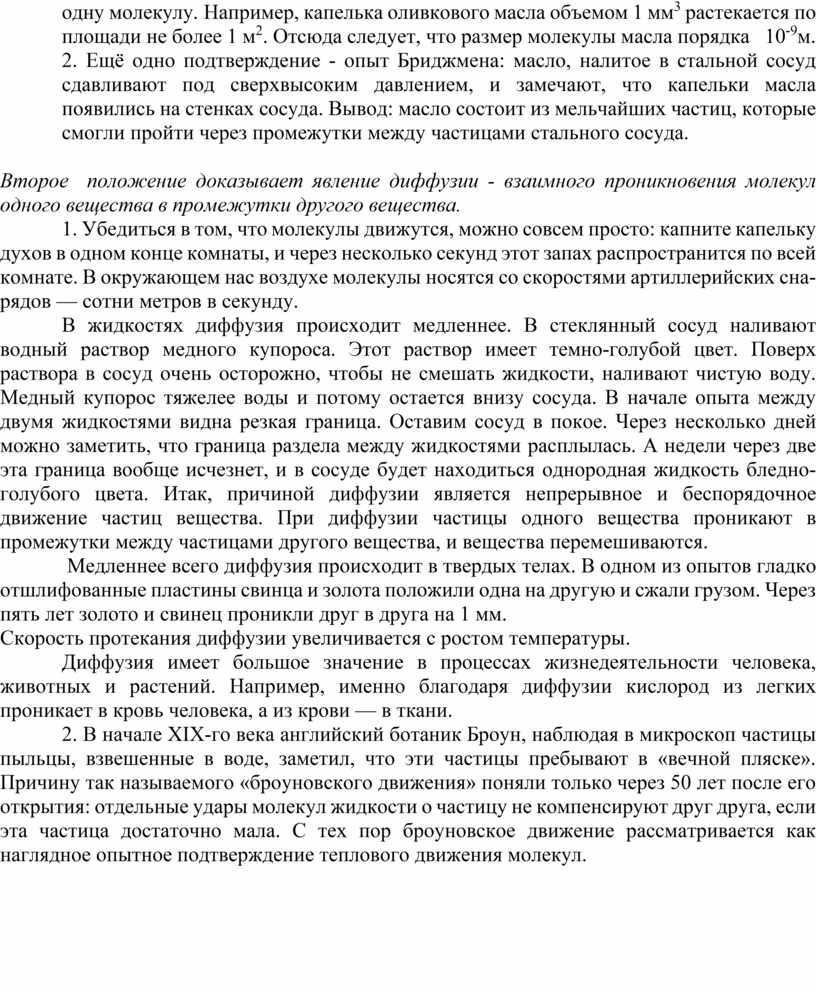 одну молекулу. Например, капелька оливкового масла объемом 1 мм$^3$ растекается по площади не более 1 м$^2$. Отсюда следует, что размер молекулы масла порядка $10^{-9}$м.
2. Ещё одно подтверждение - опыт Бриджмена: масло, налитое в стальной сосуд сдавливают под сверхвысоким давлением, и замечают, что капельки масла появились на стенках сосуда. Вывод: масло состоит из мельчайших частиц, которые смогли пройти через промежутки между частицами стального сосуда.

Второе положение доказывает явление диффузии - взаимного проникновения молекул одного вещества в промежутки другого вещества.

1. Убедиться в том, что молекулы движутся, можно совсем просто: капните капельку духов в одном конце комнаты, и через несколько секунд этот запах распространится по всей комнате. В окружающем нас воздухе молекулы носятся со скоростями артиллерийских снарядов — сотни метров в секунду.

В жидкостях диффузия происходит медленнее. В стеклянный сосуд наливают водный раствор медного купороса. Этот раствор имеет темно-голубой цвет. Поверх раствора в сосуд очень осторожно, чтобы не смешать жидкости, наливают чистую воду. Медный купорос тяжелее воды и потому остается внизу сосуда. В начале опыта между двумя жидкостями видна резкая граница. Оставим сосуд в покое. Через несколько дней можно заметить, что граница раздела между жидкостями расплылась. А недели через две эта граница вообще исчезнет, и в сосуде будет находиться однородная жидкость бледно-голубого цвета. Итак, причиной диффузии является непрерывное и беспорядочное движение частиц вещества. При диффузии частицы одного вещества проникают в промежутки между частицами другого вещества, и вещества перемешиваются.

Медленнее всего диффузия происходит в твердых телах. В одном из опытов гладко отшлифованные пластины свинца и золота положили одна на другую и сжали грузом. Через пять лет золото и свинец проникли друг в друга на 1 мм.
Скорость протекания диффузии увеличивается с ростом температуры.

Диффузия имеет большое значение в процессах жизнедеятельности человека, животных и растений. Например, именно благодаря диффузии кислород из легких проникает в кровь человека, а из крови — в ткани.

2. В начале XIX-го века английский ботаник Броун, наблюдая в микроскоп частицы пыльцы, взвешенные в воде, заметил, что эти частицы пребывают в «вечной пляске». Причину так называемого «броуновского движения» поняли только через 50 лет после его открытия: отдельные удары молекул жидкости о частицу не компенсируют друг друга, если эта частица достаточно мала. С тех пор броуновское движение рассматривается как наглядное опытное подтверждение теплового движения молекул.